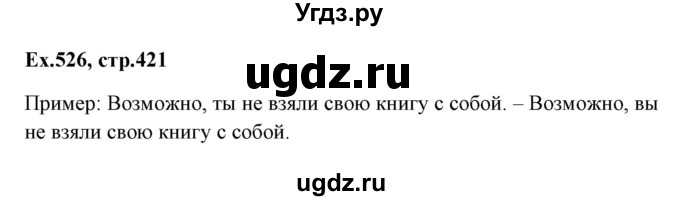 Угдз.ру

Ex.526, стр.421

ugdz.ru

Пример: Возможно, ты не взяли свою книгу с собой. – Возможно, вы не взяли свою книгу с собой.

ugdz.ru